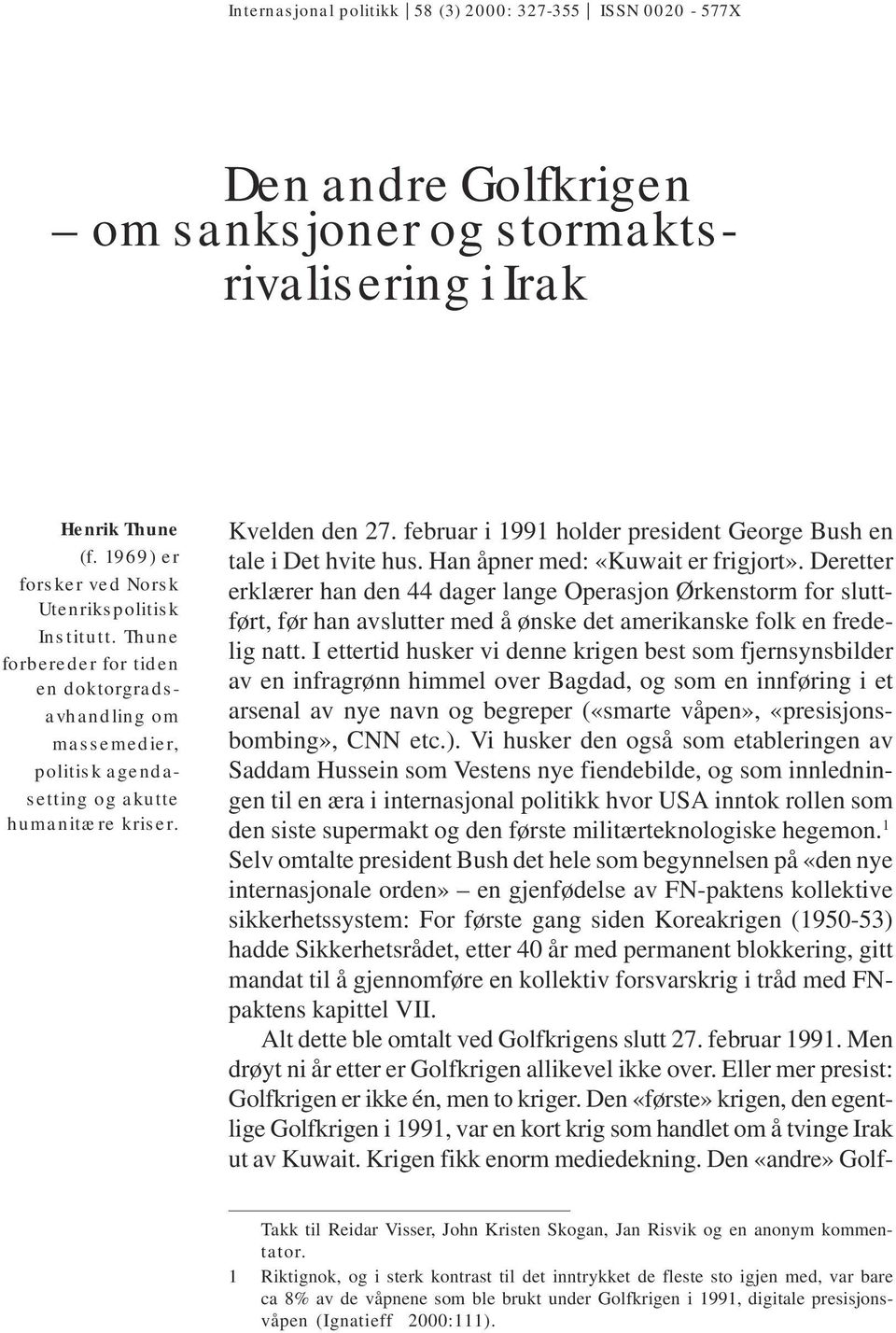 Internasjonal politikk | 58 (3) 2000: 327-355 | ISSN 0020 - 577X

Den andre Golfkrigen – om sanksjoner og stormaktsrivalisering i Irak

Henrik Thune (f. 1969) er forsker ved Norsk Utenrikspolitisk Institutt. Thune forbereder for tiden en doktorgradsavhandling om massemedier, politisk agendasetting og akutte humanitære kriser.

Kvelden den 27. februar i 1991 holder president George Bush en tale i Det hvite hus. Han åpner med: «Kuwait er frigjort». Deretter erklærer han den 44 dager lange Operasjon Ørkenstorm for sluttført, før han avslutter med å ønske det amerikanske folk en fredelig natt. I ettertid husker vi denne krigen best som fjernsynsbilder av en infragrønn himmel over Bagdad, og som en innføring i et arsenal av nye navn og begreper («smarte våpen», «presisjonsbombing», CNN etc.). Vi husker den også som etableringen av Saddam Hussein som Vestens nye fiendebilde, og som innledningen til en æra i internasjonal politikk hvor USA inntok rollen som den siste supermakt og den første militærteknologiske hegemon.$^1$ Selv omtalte president Bush det hele som begynnelsen på «den nye internasjonale orden» – en gjenfødelse av FN-paktens kollektive sikkerhetssystem: For første gang siden Koreakrigen (1950-53) hadde Sikkerhetsrådet, etter 40 år med permanent blokkering, gitt mandat til å gjennomføre en kollektiv forsvarskrig i tråd med FN-paktens kapittel VII.

Alt dette ble omtalt ved Golfkrigens slutt 27. februar 1991. Men drøyt ni år etter er Golfkrigen allikevel ikke over. Eller mer presist: Golfkrigen er ikke én, men to kriger. Den «første» krigen, den egentlige Golfkrigen i 1991, var en kort krig som handlet om å tvinge Irak ut av Kuwait. Krigen fikk enorm mediedekning. Den «andre» Golf-

Takk til Reidar Visser, John Kristen Skogan, Jan Risvik og en anonym kommentator.

1 Riktignok, og i sterk kontrast til det inntrykket de fleste sto igjen med, var bare ca 8% av de våpnene som ble brukt under Golfkrigen i 1991, digitale presisjonsvåpen (Ignatieff 2000:111).